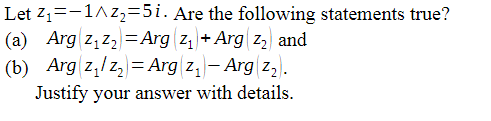 Let $z_1=-1 \wedge z_2=5i$. Are the following statements true?

(a) $Arg(z_1 z_2)=Arg(z_1)+Arg(z_2)$ and

(b) $Arg(z_1/z_2)=Arg(z_1)-Arg(z_2)$.

Justify your answer with details.